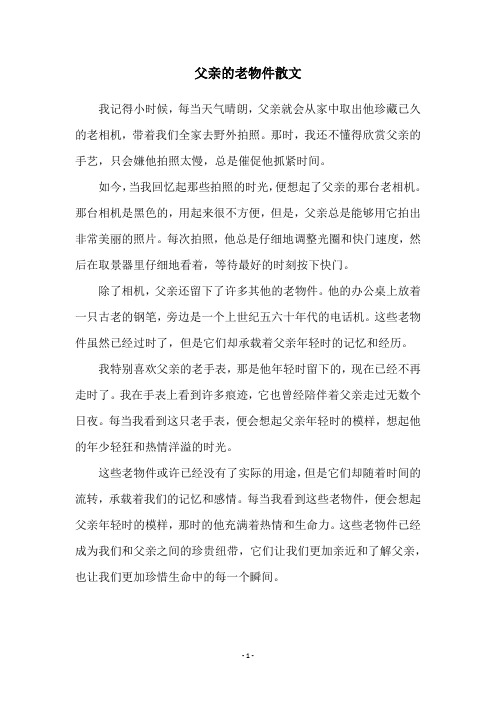 父亲的老物件散文

我记得小时候，每当天气晴朗，父亲就会从家中取出他珍藏已久的老相机，带着我们全家去野外拍照。那时，我还不懂得欣赏父亲的手艺，只会嫌他拍照太慢，总是催促他抓紧时间。

如今，当我回忆起那些拍照的时光，便想起了父亲的那台老相机。那台相机是黑色的，用起来很不方便，但是，父亲总是能够用它拍出非常美丽的照片。每次拍照，他总是仔细地调整光圈和快门速度，然后在取景器里仔细地看着，等待最好的时刻按下快门。

除了相机，父亲还留下了许多其他的老物件。他的办公桌上放着一只古老的钢笔，旁边是一个上世纪五六十年代的电话机。这些老物件虽然已经过时了，但是它们却承载着父亲年轻时的记忆和经历。

我特别喜欢父亲的老手表，那是他年轻时留下的，现在已经不再走时了。我在手表上看到许多痕迹，它也曾经陪伴着父亲走过无数个日夜。每当我看到这只老手表，便会想起父亲年轻时的模样，想起他的年少轻狂和热情洋溢的时光。

这些老物件或许已经没有了实际的用途，但是它们却随着时间的流转，承载着我们的记忆和感情。每当我看到这些老物件，便会想起父亲年轻时的模样，那时的他充满着热情和生命力。这些老物件已经成为我们和父亲之间的珍贵纽带，它们让我们更加亲近和了解父亲，也让我们更加珍惜生命中的每一个瞬间。

- 1 -